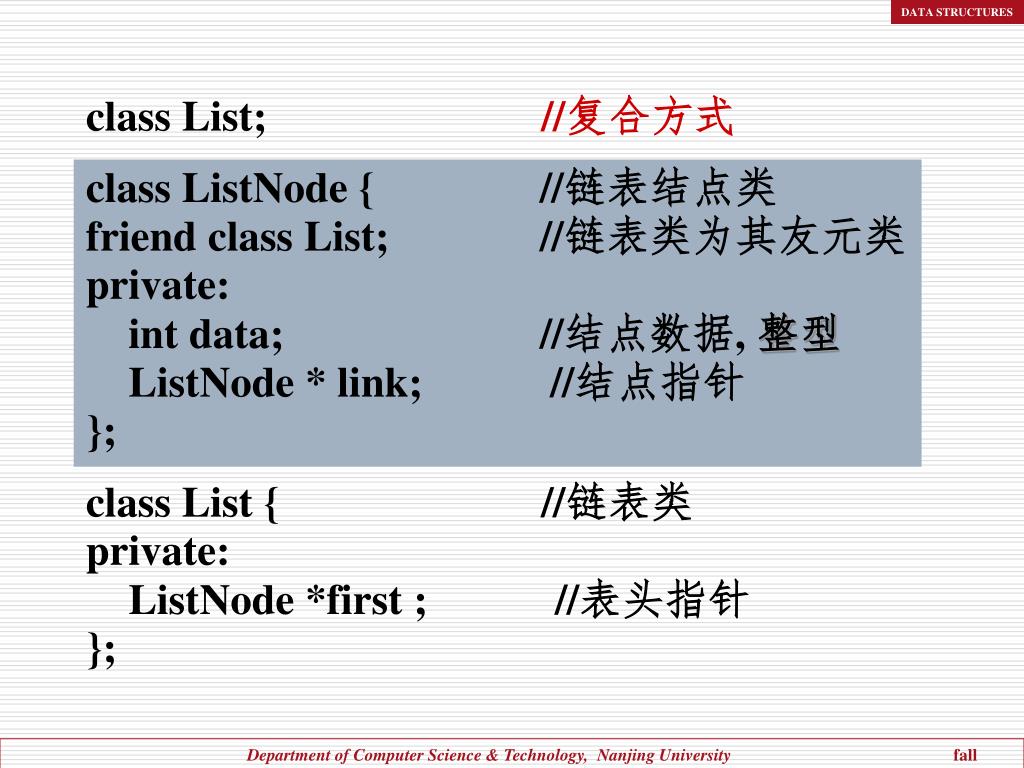 DATA STRUCTURES

class List; //复合方式

class ListNode { //链表结点类
friend class List; //链表类为其友元类
private:
int data; //结点数据, 整型
ListNode * link; //结点指针
};

class List { //链表类
private:
ListNode *first ; //表头指针
};

Department of Computer Science & Technology, Nanjing University fall